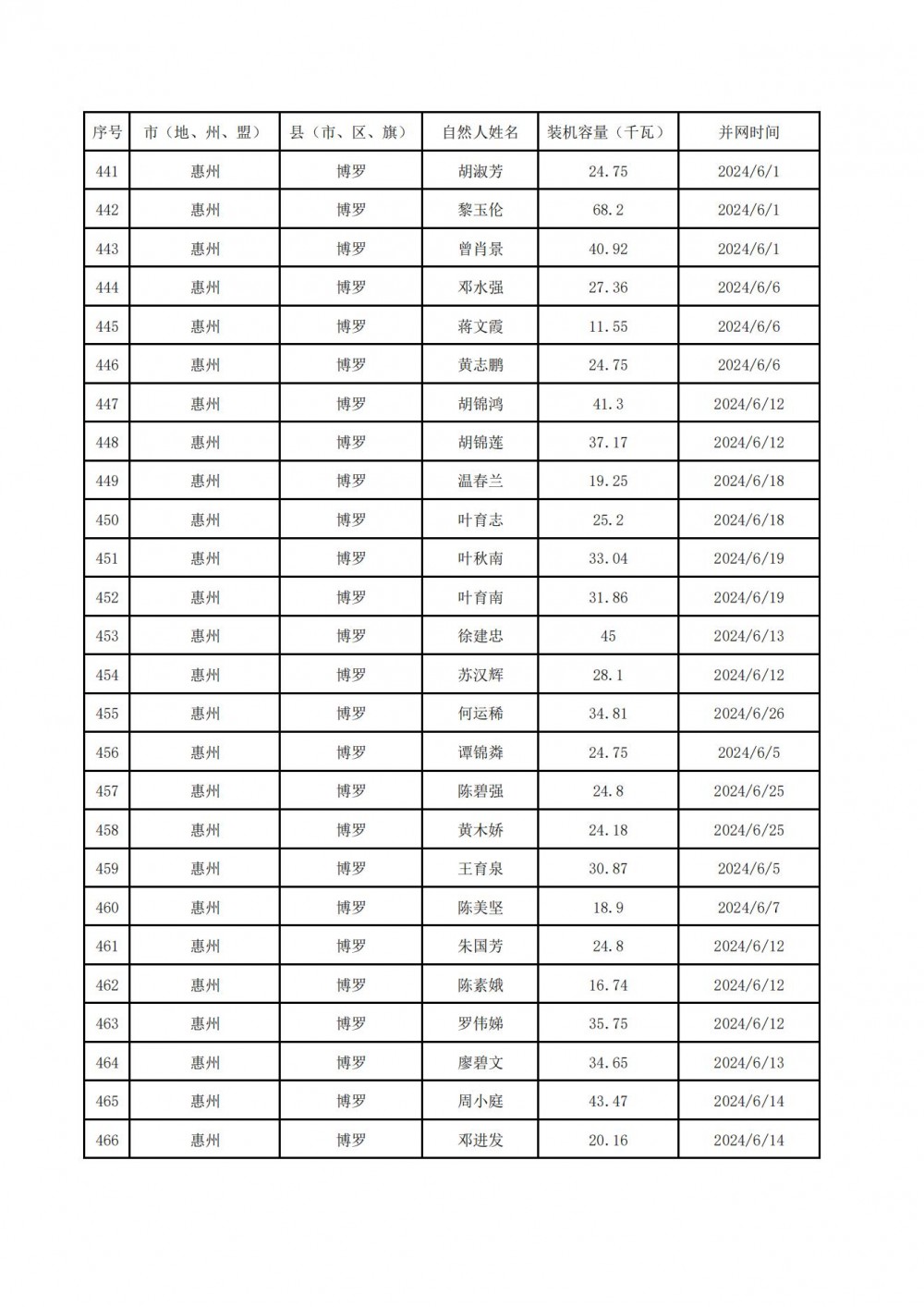 | 序号 | 市（地、州、盟） | 县（市、区、旗） | 自然人姓名 | 装机容量（千瓦） | 并网时间 |
|---|---|---|---|---|---|
| 441 | 惠州 | 博罗 | 胡淑芳 | 24.75 | 2024/6/1 |
| 442 | 惠州 | 博罗 | 黎玉伦 | 68.2 | 2024/6/1 |
| 443 | 惠州 | 博罗 | 曾肖景 | 40.92 | 2024/6/1 |
| 444 | 惠州 | 博罗 | 邓水强 | 27.36 | 2024/6/6 |
| 445 | 惠州 | 博罗 | 蒋文霞 | 11.55 | 2024/6/6 |
| 446 | 惠州 | 博罗 | 黄志鹏 | 24.75 | 2024/6/6 |
| 447 | 惠州 | 博罗 | 胡锦鸿 | 41.3 | 2024/6/12 |
| 448 | 惠州 | 博罗 | 胡锦莲 | 37.17 | 2024/6/12 |
| 449 | 惠州 | 博罗 | 温春兰 | 19.25 | 2024/6/18 |
| 450 | 惠州 | 博罗 | 叶育志 | 25.2 | 2024/6/18 |
| 451 | 惠州 | 博罗 | 叶秋南 | 33.04 | 2024/6/19 |
| 452 | 惠州 | 博罗 | 叶育南 | 31.86 | 2024/6/19 |
| 453 | 惠州 | 博罗 | 徐建忠 | 45 | 2024/6/13 |
| 454 | 惠州 | 博罗 | 苏汉辉 | 28.1 | 2024/6/12 |
| 455 | 惠州 | 博罗 | 何运稀 | 34.81 | 2024/6/26 |
| 456 | 惠州 | 博罗 | 谭锦粦 | 24.75 | 2024/6/5 |
| 457 | 惠州 | 博罗 | 陈碧强 | 24.8 | 2024/6/25 |
| 458 | 惠州 | 博罗 | 黄木娇 | 24.18 | 2024/6/25 |
| 459 | 惠州 | 博罗 | 王育泉 | 30.87 | 2024/6/5 |
| 460 | 惠州 | 博罗 | 陈美坚 | 18.9 | 2024/6/7 |
| 461 | 惠州 | 博罗 | 朱国芳 | 24.8 | 2024/6/12 |
| 462 | 惠州 | 博罗 | 陈素娥 | 16.74 | 2024/6/12 |
| 463 | 惠州 | 博罗 | 罗伟娣 | 35.75 | 2024/6/12 |
| 464 | 惠州 | 博罗 | 廖碧文 | 34.65 | 2024/6/13 |
| 465 | 惠州 | 博罗 | 周小庭 | 43.47 | 2024/6/14 |
| 466 | 惠州 | 博罗 | 邓进发 | 20.16 | 2024/6/14 |